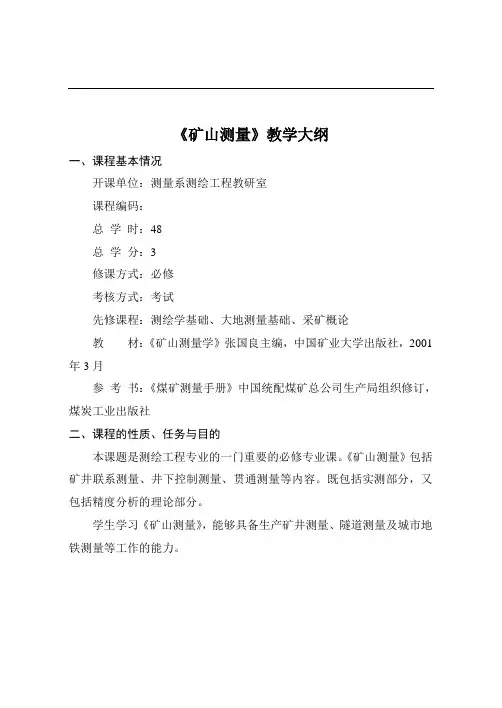 《矿山测量》教学大纲

一、课程基本情况

开课单位：测量系测绘工程教研室

课程编码：

总 学 时：48

总 学 分：3

修课方式：必修

考核方式：考试

先修课程：测绘学基础、大地测量基础、采矿概论

教　　材：《矿山测量学》张国良主编，中国矿业大学出版社，2001年3月

参 考 书：《煤矿测量手册》中国统配煤矿总公司生产局组织修订，煤炭工业出版社

二、课程的性质、任务与目的

本课题是测绘工程专业的一门重要的必修专业课。《矿山测量》包括矿井联系测量、井下控制测量、贯通测量等内容。既包括实测部分，又包括精度分析的理论部分。

学生学习《矿山测量》，能够具备生产矿井测量、隧道测量及城市地铁测量等工作的能力。